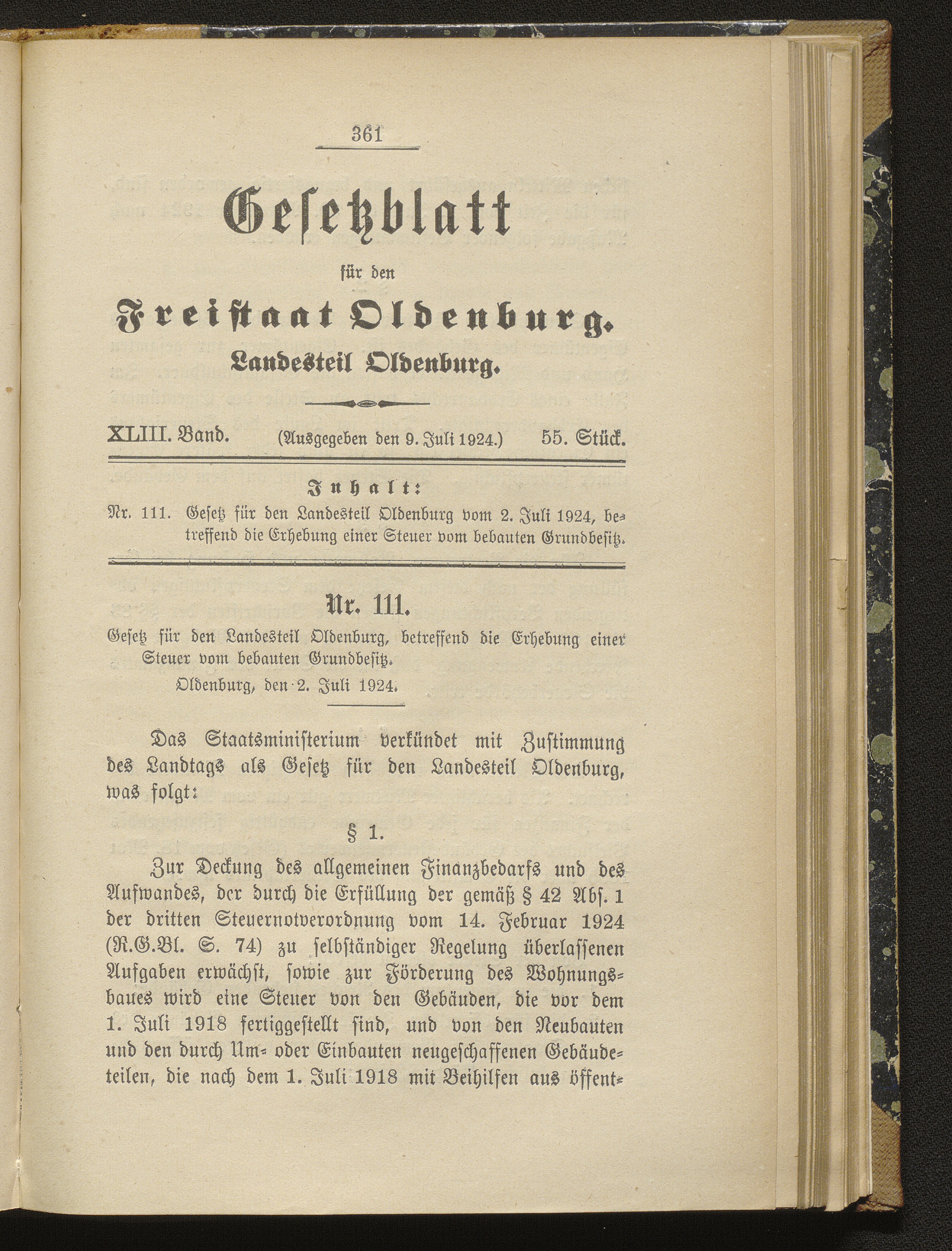 361

Gesetzblatt

für den

Freistaat Oldenburg.

Landesteil Oldenburg.

XLIII. Band. (Ausgegeben den 9. Juli 1924.) 55. Stück.

Inhalt:

Nr. 111. Gesetz für den Landesteil Oldenburg vom 2. Juli 1924, betreffend die Erhebung einer Steuer vom bebauten Grundbesitz.

Nr. 111.

Gesetz für den Landesteil Oldenburg, betreffend die Erhebung einer Steuer vom bebauten Grundbesitz.

Oldenburg, den 2. Juli 1924.

Das Staatsministerium verkündet mit Zustimmung des Landtags als Gesetz für den Landesteil Oldenburg, was folgt:

§ 1.

Zur Deckung des allgemeinen Finanzbedarfs und des Aufwandes, der durch die Erfüllung der gemäß § 42 Abs. 1 der dritten Steuernotverordnung vom 14. Februar 1924 (R.G.Bl. S. 74) zu selbständiger Regelung überlassenen Aufgaben erwächst, sowie zur Förderung des Wohnungsbaues wird eine Steuer von den Gebäuden, die vor dem 1. Juli 1918 fertiggestellt sind, und von den Neubauten und den durch Um- oder Einbauten neugeschaffenen Gebäudeteilen, die nach dem 1. Juli 1918 mit Beihilfen aus öffent-